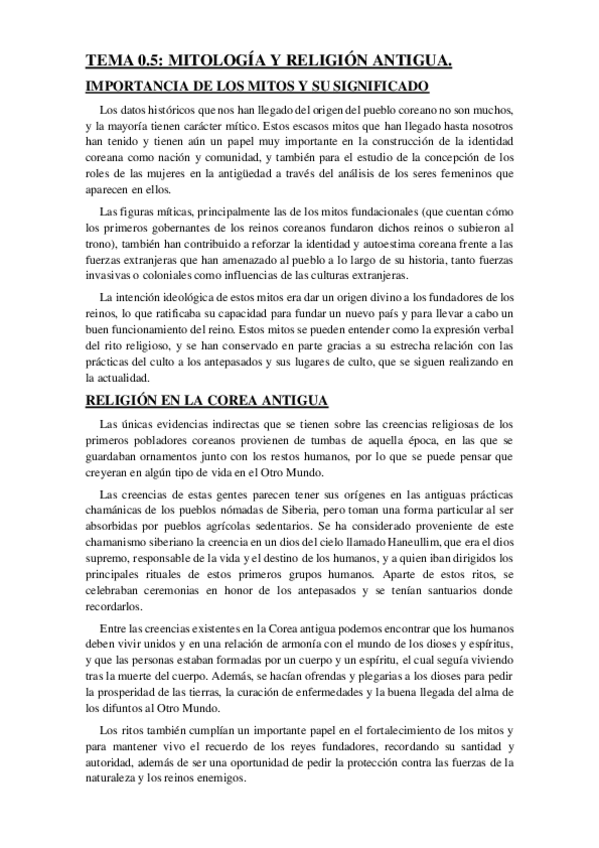 TEMA 0.5: MITOLOGÍA Y RELIGIÓN ANTIGUA.

IMPORTANCIA DE LOS MITOS Y SU SIGNIFICADO

Los datos históricos que nos han llegado del origen del pueblo coreano no son muchos, y la mayoría tienen carácter mítico. Estos escasos mitos que han llegado hasta nosotros han tenido y tienen aún un papel muy importante en la construcción de la identidad coreana como nación y comunidad, y también para el estudio de la concepción de los roles de las mujeres en la antigüedad a través del análisis de los seres femeninos que aparecen en ellos.

Las figuras míticas, principalmente las de los mitos fundacionales (que cuentan cómo los primeros gobernantes de los reinos coreanos fundaron dichos reinos o subieron al trono), también han contribuido a reforzar la identidad y autoestima coreana frente a las fuerzas extranjeras que han amenazado al pueblo a lo largo de su historia, tanto fuerzas invasivas o coloniales como influencias de las culturas extranjeras.

La intención ideológica de estos mitos era dar un origen divino a los fundadores de los reinos, lo que ratificaba su capacidad para fundar un nuevo país y para llevar a cabo un buen funcionamiento del reino. Estos mitos se pueden entender como la expresión verbal del rito religioso, y se han conservado en parte gracias a su estrecha relación con las prácticas del culto a los antepasados y sus lugares de culto, que se siguen realizando en la actualidad.

RELIGIÓN EN LA COREA ANTIGUA

Las únicas evidencias indirectas que se tienen sobre las creencias religiosas de los primeros pobladores coreanos provienen de tumbas de aquella época, en las que se guardaban ornamentos junto con los restos humanos, por lo que se puede pensar que creyeran en algún tipo de vida en el Otro Mundo.

Las creencias de estas gentes parecen tener sus orígenes en las antiguas prácticas chamánicas de los pueblos nómadas de Siberia, pero toman una forma particular al ser absorbidas por pueblos agrícolas sedentarios. Se ha considerado proveniente de este chamanismo siberiano la creencia en un dios del cielo llamado Haneullim, que era el dios supremo, responsable de la vida y el destino de los humanos, y a quien iban dirigidos los principales rituales de estos primeros grupos humanos. Aparte de estos ritos, se celebraban ceremonias en honor de los antepasados y se tenían santuarios donde recordarlos.

Entre las creencias existentes en la Corea antigua podemos encontrar que los humanos deben vivir unidos y en una relación de armonía con el mundo de los dioses y espíritus, y que las personas estaban formadas por un cuerpo y un espíritu, el cual seguía viviendo tras la muerte del cuerpo. Además, se hacían ofrendas y plegarias a los dioses para pedir la prosperidad de las tierras, la curación de enfermedades y la buena llegada del alma de los difuntos al Otro Mundo.

Los ritos también cumplían un importante papel en el fortalecimiento de los mitos y para mantener vivo el recuerdo de los reyes fundadores, recordando su santidad y autoridad, además de ser una oportunidad de pedir la protección contra las fuerzas de la naturaleza y los reinos enemigos.